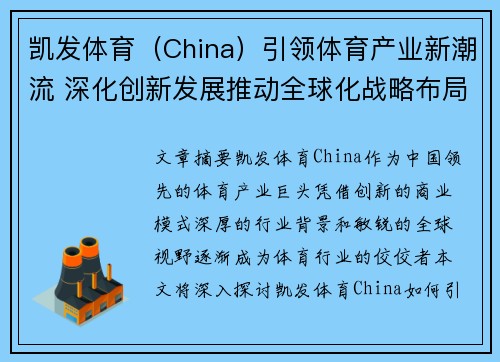 凯发体育（China）引领体育产业新潮流 深化创新发展推动全球化战略布局

文章摘要凯发体育China作为中国领先的体育产业巨头凭借创新的商业模式深厚的行业背景和敏锐的全球视野逐渐成为体育行业的佼佼者本文将深入探讨凯发体育China如何引